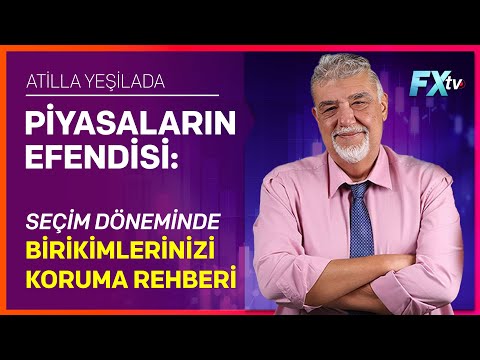 ATİLLA YEŞİLADA

PİYASALARIN EFENDİSİ:

SEÇİM DÖNEMİNDE BİRİKİMLERİNİZİ KORUMA REHBERİ

FXtv